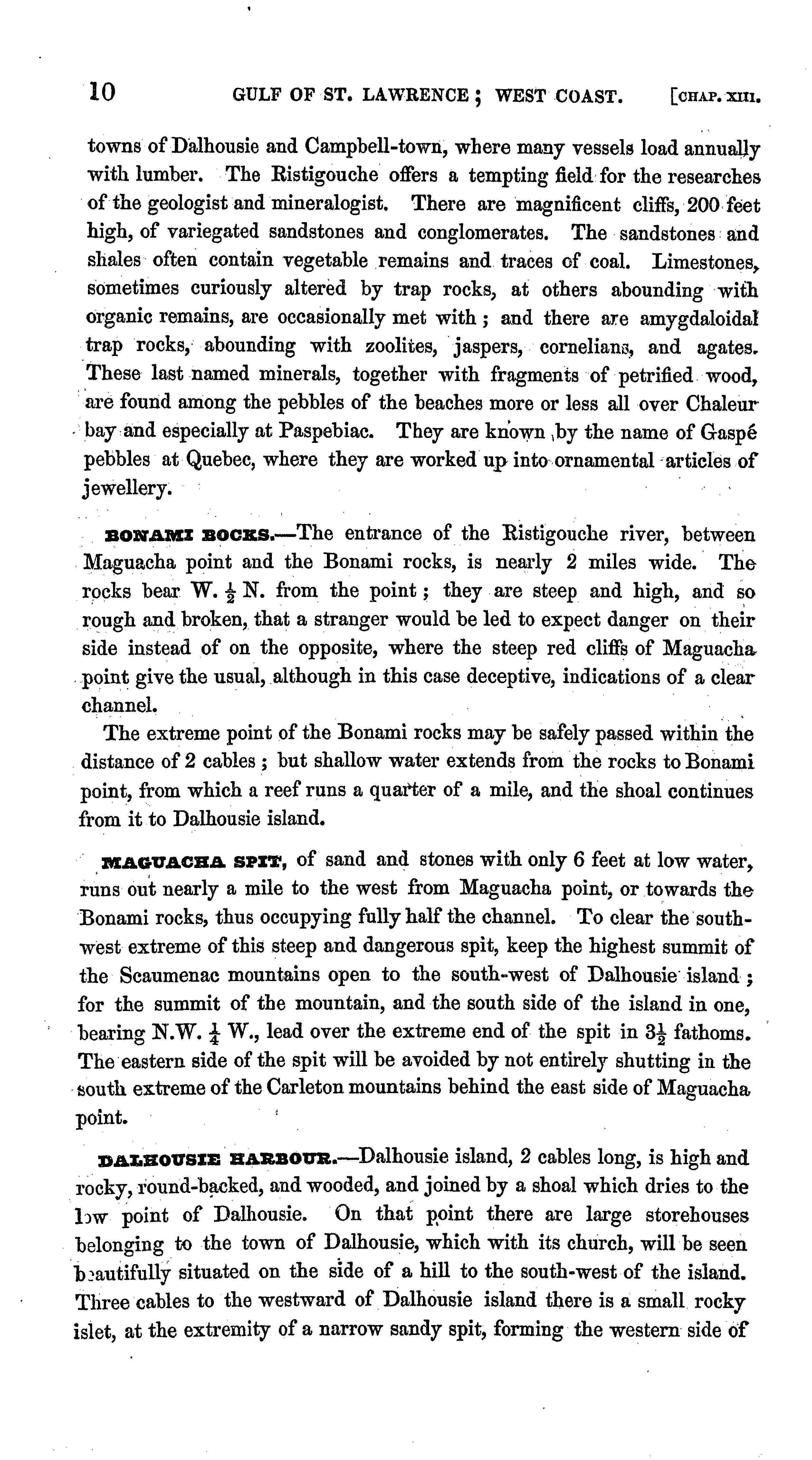 10 GULF OF ST. LAWRENCE; WEST COAST. [CHAP. XIII.

towns of Dalhousie and Campbell-town, where many vessels load annually with lumber. The Ristigouche offers a tempting field for the researches of the geologist and mineralogist. There are magnificent cliffs, 200 feet high, of variegated sandstones and conglomerates. The sandstones and shales often contain vegetable remains and traces of coal. Limestones, sometimes curiously altered by trap rocks, at others abounding with organic remains, are occasionally met with; and there are amygdaloidal trap rocks, abounding with zoolites, jaspers, cornelians, and agates. These last named minerals, together with fragments of petrified wood, are found among the pebbles of the beaches more or less all over Chaleur bay and especially at Paspebiac. They are known by the name of Gaspé pebbles at Quebec, where they are worked up into ornamental articles of jewellery.

BONAMI ROCKS.—The entrance of the Ristigouche river, between Maguacha point and the Bonami rocks, is nearly 2 miles wide. The rocks bear W. $\frac{1}{2}$ N. from the point; they are steep and high, and so rough and broken, that a stranger would be led to expect danger on their side instead of on the opposite, where the steep red cliffs of Maguacha point give the usual, although in this case deceptive, indications of a clear channel.

The extreme point of the Bonami rocks may be safely passed within the distance of 2 cables; but shallow water extends from the rocks to Bonami point, from which a reef runs a quarter of a mile, and the shoal continues from it to Dalhousie island.

MAGUACHA SPIT, of sand and stones with only 6 feet at low water, runs out nearly a mile to the west from Maguacha point, or towards the Bonami rocks, thus occupying fully half the channel. To clear the south-west extreme of this steep and dangerous spit, keep the highest summit of the Scaumenac mountains open to the south-west of Dalhousie island; for the summit of the mountain, and the south side of the island in one, bearing N.W. $\frac{1}{4}$ W., lead over the extreme end of the spit in $3\frac{1}{2}$ fathoms. The eastern side of the spit will be avoided by not entirely shutting in the south extreme of the Carleton mountains behind the east side of Maguacha point.

DALHOUSIE HARBOUR.—Dalhousie island, 2 cables long, is high and rocky, round-backed, and wooded, and joined by a shoal which dries to the low point of Dalhousie. On that point there are large storehouses belonging to the town of Dalhousie, which with its church, will be seen beautifully situated on the side of a hill to the south-west of the island. Three cables to the westward of Dalhousie island there is a small rocky islet, at the extremity of a narrow sandy spit, forming the western side of